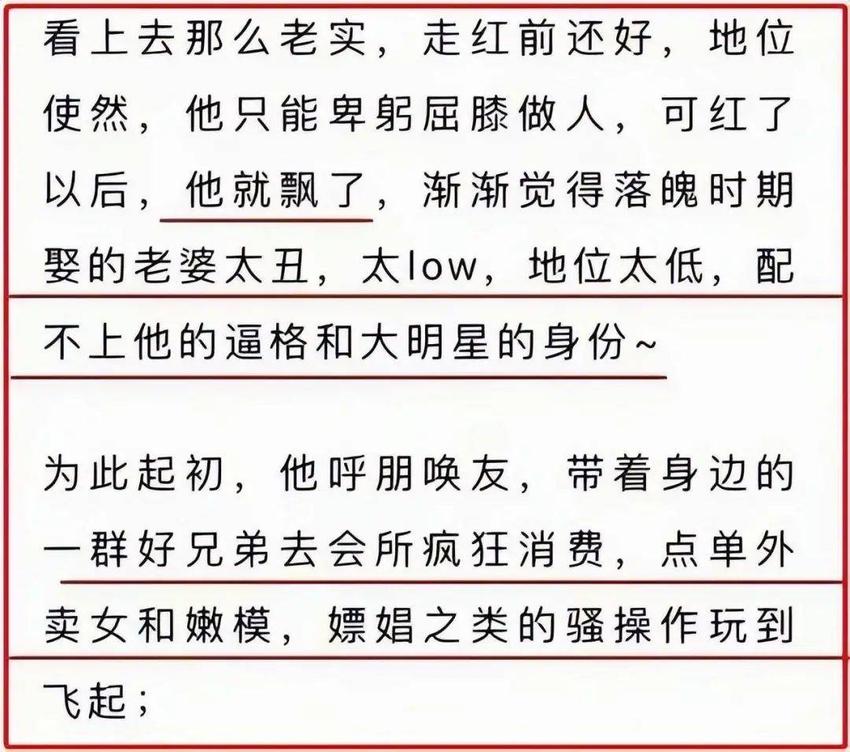 看上去那么老实，走红前还好，地位使然，他只能卑躬屈膝做人，可红了以后，他就飘了，渐渐觉得落魄时期娶的老婆太丑，太low，地位太低，配不上他的逼格和大明星的身份~

为此起初，他呼朋唤友，带着身边的一群好兄弟去会所疯狂消费，点单外卖女和嫩模，嫖娼之类的骚操作玩到飞起；